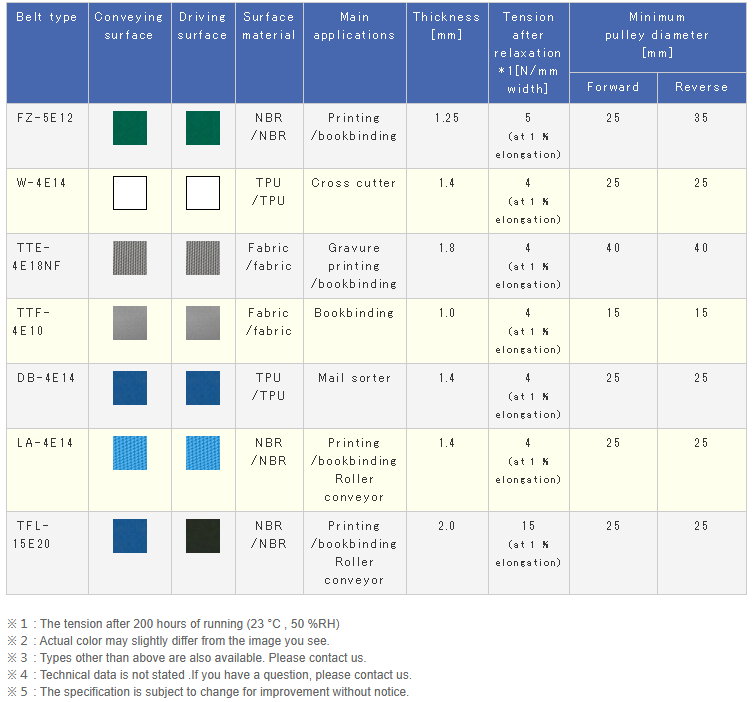 | Belt type | Conveying surface | Driving surface | Surface material | Main applications | Thickness [mm] | Tension after relaxation *1[N/mm width] | Minimum pulley diameter [mm] | |
|---|---|---|---|---|---|---|---|---|
| | | | | | | | Forward | Reverse |
| FZ-5E12 | | | NBR /NBR | Printing /bookbinding | 1.25 | 5 (at 1 % elongation) | 25 | 35 |
| W-4E14 | | | TPU /TPU | Cross cutter | 1.4 | 4 (at 1 % elongation) | 25 | 25 |
| TTE-4E18NF | | | Fabric /fabric | Gravure printing /bookbinding | 1.8 | 4 (at 1 % elongation) | 40 | 40 |
| TTF-4E10 | | | Fabric /fabric | Bookbinding | 1.0 | 4 (at 1 % elongation) | 15 | 15 |
| DB-4E14 | | | TPU /TPU | Mail sorter | 1.4 | 4 (at 1 % elongation) | 25 | 25 |
| LA-4E14 | | | NBR /NBR | Printing /bookbinding Roller conveyor | 1.4 | 4 (at 1 % elongation) | 25 | 25 |
| TFL-15E20 | | | NBR /NBR | Printing /bookbinding Roller conveyor | 2.0 | 15 (at 1 % elongation) | 25 | 25 |

※1 : The tension after 200 hours of running (23 °C , 50 %RH)
※2 : Actual color may slightly differ from the image you see.
※3 : Types other than above are also available. Please contact us.
※4 : Technical data is not stated .If you have a question, please contact us.
※5 : The specification is subject to change for improvement without notice.